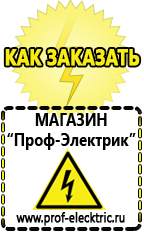 КАК ЗАКАЗАТЬ

МАГАЗИН
“Проф-Электрик”

www.prof-electric.ru